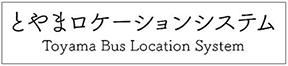 とやまロケーションシステム
Toyama Bus Location System